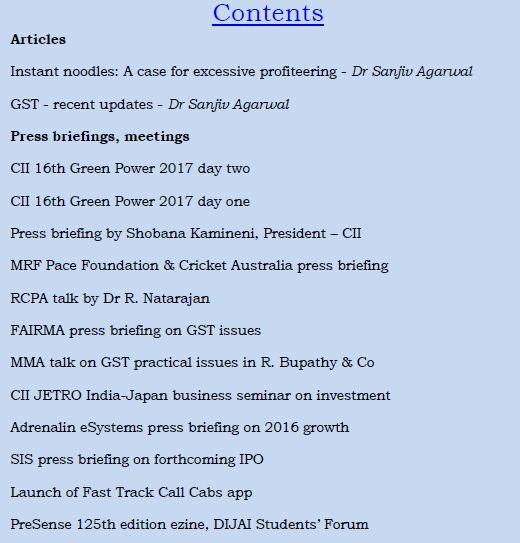 Contents

Articles

Instant noodles: A case for excessive profiteering - Dr Sanjiv Agarwal

GST - recent updates - Dr Sanjiv Agarwal

Press briefings, meetings

CII 16th Green Power 2017 day two

CII 16th Green Power 2017 day one

Press briefing by Shobana Kamineni, President – CII

MRF Pace Foundation & Cricket Australia press briefing

RCPA talk by Dr R. Natarajan

FAIRMA press briefing on GST issues

MMA talk on GST practical issues in R. Bupathy & Co

CII JETRO India-Japan business seminar on investment

Adrenalin eSystems press briefing on 2016 growth

SIS press briefing on forthcoming IPO

Launch of Fast Track Call Cabs app

PreSense 125th edition ezine, DIJAI Students' Forum